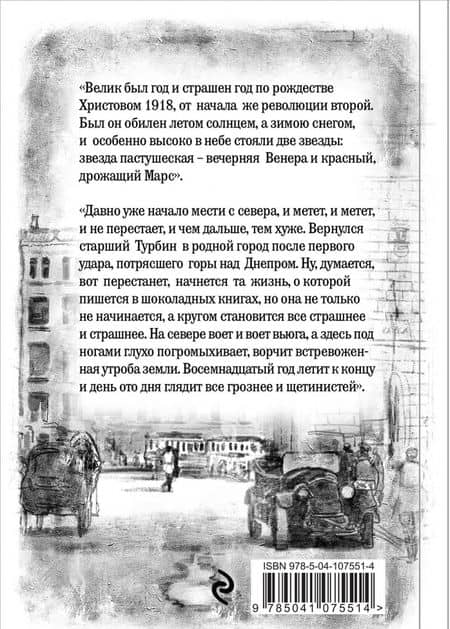 «Велик был год и страшен год по рождестве Христовом 1918, от начала же революции второй. Был он обилен летом солнцем, а зимою снегом, и особенно высоко в небе стояли две звезды: звезда пастушеская – вечерняя Венера и красный, дрожащий Марс».

«Давно уже начало мести с севера, и метет, и метет, и не перестает, и чем дальше, тем хуже. Вернулся старший Турбин в родной город после первого удара, потрясшего горы над Днепром. Ну, думается, вот перестанет, начнется та жизнь, о которой пишется в шоколадных книгах, но она не только не начинается, а кругом становится все страшнее и страшнее. На севере воет и воет вьюга, а здесь под ногами глухо погромыхивает, ворчит встревоженная утроба земли. Восемнадцатый год летит к концу и день ото дня глядит все грознее и щетинистей».

ISBN 978-5-04-107551-4

9 785041 075514 >